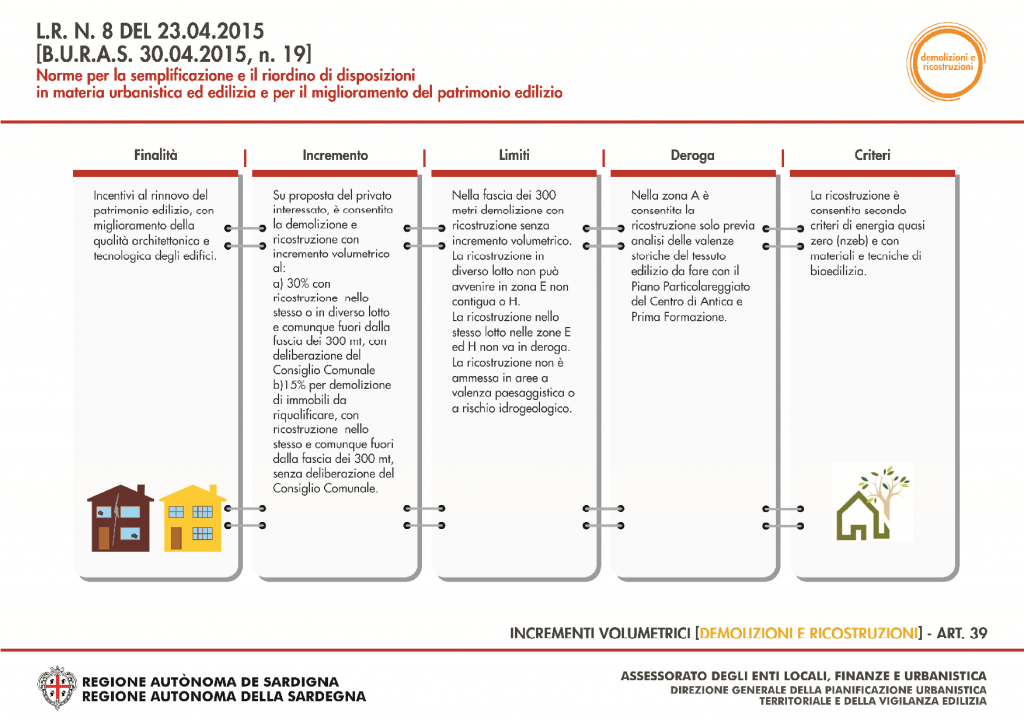 L.R. N. 8 DEL 23.04.2015
[B.U.R.A.S. 30.04.2015, n. 19]
Norme per la semplificazione e il riordino di disposizioni in materia urbanistica ed edilizia e per il miglioramento del patrimonio edilizio

demolizioni e ricostruzioni

Finalità

Incentivi al rinnovo del patrimonio edilizio, con miglioramento della qualità architettonica e tecnologica degli edifici.

Incremento

Su proposta del privato interessato, è consentita la demolizione e ricostruzione con incremento volumetrico al:
a) 30% con ricostruzione nello stesso o in diverso lotto e comunque fuori dalla fascia dei 300 mt, con deliberazione del Consiglio Comunale
b)15% per demolizione di immobili da riqualificare, con ricostruzione nello stesso e comunque fuori dalla fascia dei 300 mt, senza deliberazione del Consiglio Comunale.

Limiti

Nella fascia dei 300 metri demolizione con ricostruzione senza incremento volumetrico. La ricostruzione in diverso lotto non può avvenire in zona E non contigua o H. La ricostruzione nello stesso lotto nelle zone E ed H non va in deroga. La ricostruzione non è ammessa in aree a valenza paesaggistica o a rischio idrogeologico.

Deroga

Nella zona A è consentita la ricostruzione solo previa analisi delle valenze storiche del tessuto edilizio da fare con il Piano Particolareggiato del Centro di Antica e Prima Formazione.

Criteri

La ricostruzione è consentita secondo criteri di energia quasi zero (nzeb) e con materiali e tecniche di bioedilizia.

INCREMENTI VOLUMETRICI [DEMOLIZIONI E RICOSTRUZIONI] - ART. 39

REGIONE AUTÒNOMA DE SARDIGNA
REGIONE AUTONOMA DELLA SARDEGNA

ASSESSORATO DEGLI ENTI LOCALI, FINANZE E URBANISTICA
DIREZIONE GENERALE DELLA PIANIFICAZIONE URBANISTICA TERRITORIALE E DELLA VIGILANZA EDILIZIA